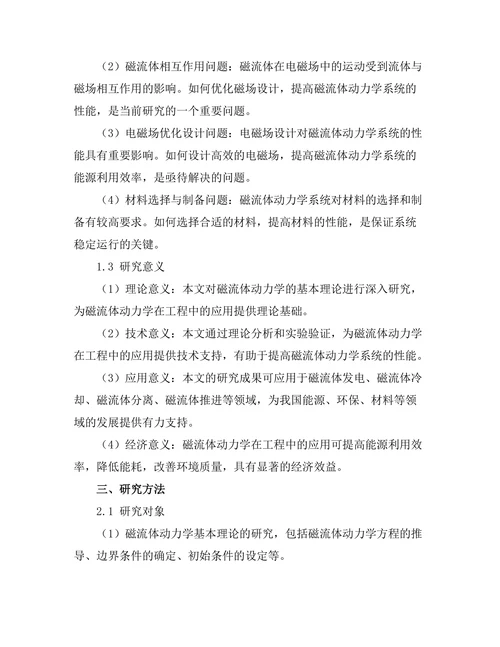 （2）磁流体相互作用问题：磁流体在电磁场中的运动受到流体与磁场相互作用的影响。如何优化磁场设计，提高磁流体动力学系统的性能，是当前研究的一个重要问题。

（3）电磁场优化设计问题：电磁场设计对磁流体动力学系统的性能具有重要影响。如何设计高效的电磁场，提高磁流体动力学系统的能源利用效率，是亟待解决的问题。

（4）材料选择与制备问题：磁流体动力学系统对材料的选择和制备有较高要求。如何选择合适的材料，提高材料的性能，是保证系统稳定运行的关键。

1.3 研究意义

（1）理论意义：本文对磁流体动力学的基本理论进行深入研究，为磁流体动力学在工程中的应用提供理论基础。

（2）技术意义：本文通过理论分析和实验验证，为磁流体动力学在工程中的应用提供技术支持，有助于提高磁流体动力学系统的性能。

（3）应用意义：本文的研究成果可应用于磁流体发电、磁流体冷却、磁流体分离、磁流体推进等领域，为我国能源、环保、材料等领域的发展提供有力支持。

（4）经济意义：磁流体动力学在工程中的应用可提高能源利用效率，降低能耗，改善环境质量，具有显著的经济效益。

三、研究方法

2.1 研究对象

（1）磁流体动力学基本理论的研究，包括磁流体动力学方程的推导、边界条件的确定、初始条件的设定等。